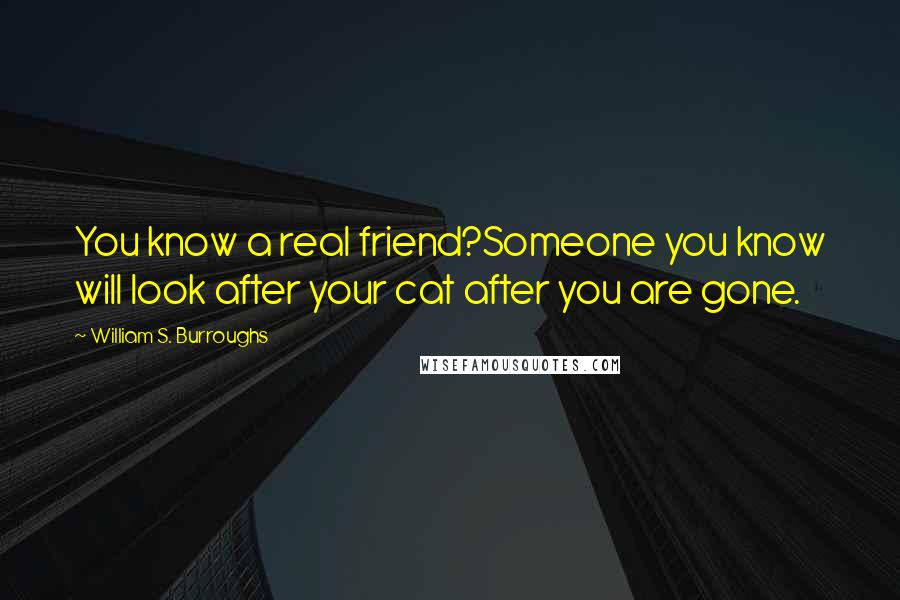 You know a real friend?Someone you know will look after your cat after you are gone.

~ William S. Burroughs

WISEFAMOUSQUOTES.COM